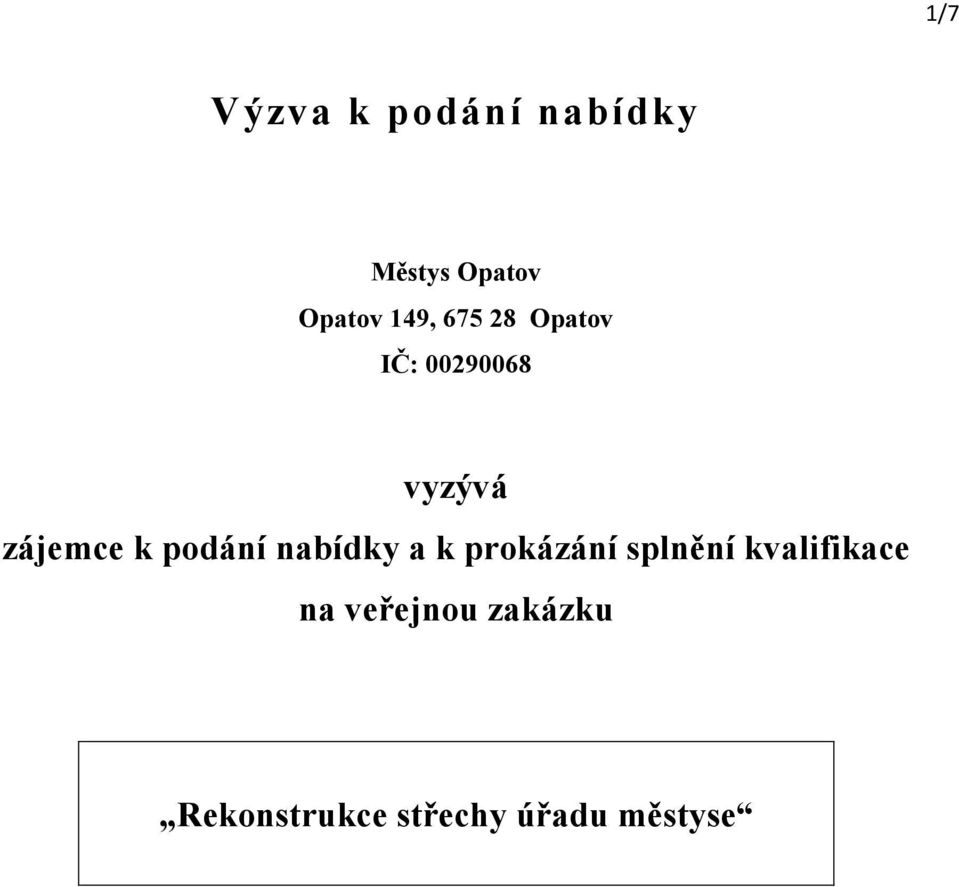 1/7

Výzva k podání nabídky

Městys Opatov

Opatov 149, 675 28 Opatov

IČ: 00290068

vyzývá

zájemce k podání nabídky a k prokázání splnění kvalifikace

na veřejnou zakázku

„Rekonstrukce střechy úřadu městyse“